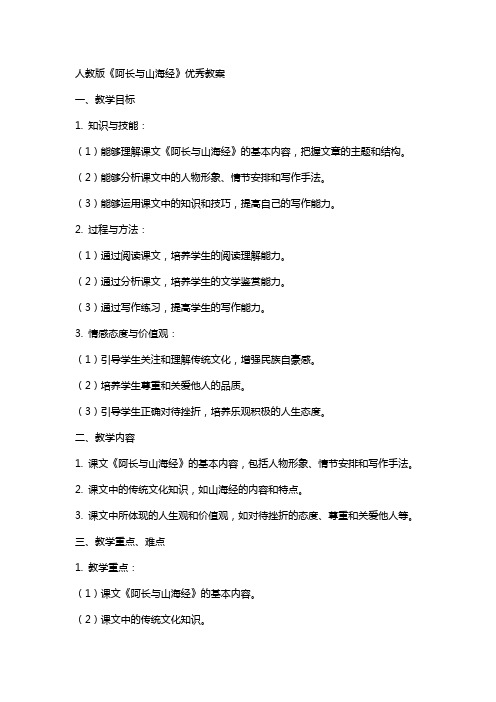 人教版《阿长与山海经》优秀教案

一、教学目标

1. 知识与技能：

（1）能够理解课文《阿长与山海经》的基本内容，把握文章的主题和结构。

（2）能够分析课文中的人物形象、情节安排和写作手法。

（3）能够运用课文中的知识和技巧，提高自己的写作能力。

2. 过程与方法：

（1）通过阅读课文，培养学生的阅读理解能力。

（2）通过分析课文，培养学生的文学鉴赏能力。

（3）通过写作练习，提高学生的写作能力。

3. 情感态度与价值观：

（1）引导学生关注和理解传统文化，增强民族自豪感。

（2）培养学生尊重和关爱他人的品质。

（3）引导学生正确对待挫折，培养乐观积极的人生态度。

二、教学内容

1. 课文《阿长与山海经》的基本内容，包括人物形象、情节安排和写作手法。

2. 课文中的传统文化知识，如山海经的内容和特点。

3. 课文中所体现的人生观和价值观，如对待挫折的态度、尊重和关爱他人等。

三、教学重点、难点

1. 教学重点：

（1）课文《阿长与山海经》的基本内容。

（2）课文中的传统文化知识。